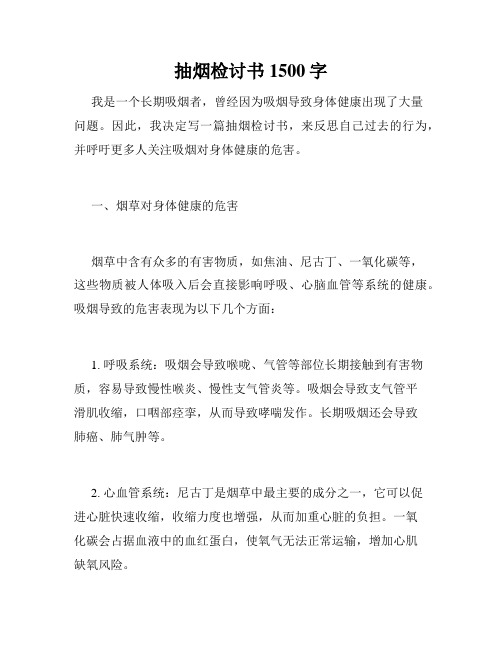 抽烟检讨书 1500 字

我是一个长期吸烟者，曾经因为吸烟导致身体健康出现了大量问题。因此，我决定写一篇抽烟检讨书，来反思自己过去的行为，并呼吁更多人关注吸烟对身体健康的危害。

一、烟草对身体健康的危害

烟草中含有众多的有害物质，如焦油、尼古丁、一氧化碳等，这些物质被人体吸入后会直接影响呼吸、心脑血管等系统的健康。吸烟导致的危害表现为以下几个方面：

1. 呼吸系统：吸烟会导致喉咙、气管等部位长期接触到有害物质，容易导致慢性喉炎、慢性支气管炎等。吸烟会导致支气管平滑肌收缩，口咽部痉挛，从而导致哮喘发作。长期吸烟还会导致肺癌、肺气肿等。

2. 心血管系统：尼古丁是烟草中最主要的成分之一，它可以促进心脏快速收缩，收缩力度也增强，从而加重心脏的负担。一氧化碳会占据血液中的血红蛋白，使氧气无法正常运输，增加心肌缺氧风险。